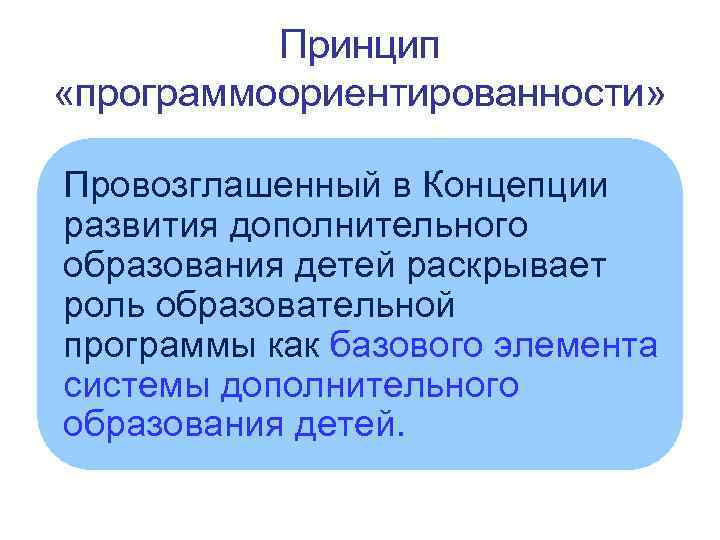 Принцип «программоориентированности»

Провозглашенный в Концепции развития дополнительного образования детей раскрывает роль образовательной программы как базового элемента системы дополнительного образования детей.